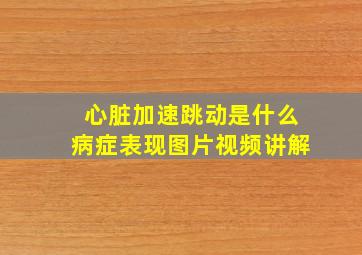 心脏加速跳动是什么
病症表现图片视频讲解